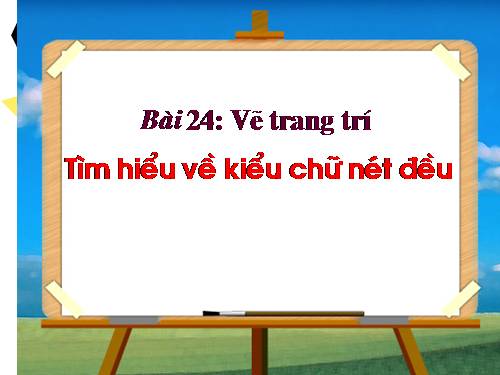 Bài 24: Vẽ trang trí

Tìm hiểu về kiểu chữ nét đều